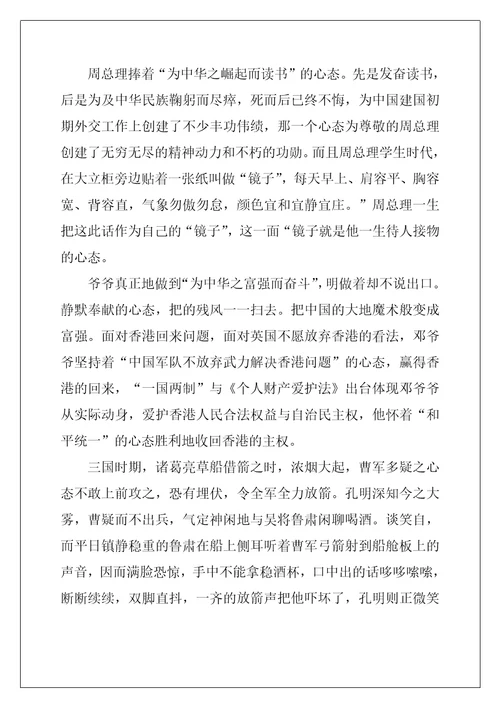 周总理捧着“为中华之崛起而读书”的心态。先是发奋读书，后是为及中华民族鞠躬而尽瘁，死而后已终不悔，为中国建国初期外交工作上创建了不少丰功伟绩，那一个心态为尊敬的周总理创建了无穷无尽的精神动力和不朽的功勋。而且周总理学生时代，在大立柜旁边贴着一张纸叫做“镜子”，每天早上、肩容平、胸容宽、背容直，气象勿傲勿怠，颜色宜和宜静宜庄。”周总理一生把这此话作为自己的“镜子”，这一面“镜子就是他一生待人接物的心态。

爷爷真正地做到“为中华之富强而奋斗”，明做着却不说出口。静默奉献的心态，把的残风一一扫去。把中国的大地魔术般变成富强。面对香港回来问题，面对英国不愿放弃香港的看法，邓爷爷坚持着“中国军队不放弃武力解决香港问题”的心态，赢得香港的回来，“一国两制”与《个人财产爱护法》出台体现邓爷爷从实际动身，爱护香港人民合法权益与自治民主权，他怀着“和平统一”的心态胜利地收回香港的主权。

三国时期，诸葛亮草船借箭之时，浓烟大起，曹军多疑之心态不敢上前攻之，恐有埋伏，令全军全力放箭。孔明深知今之大雾，曹疑而不出兵，气定神闲地与吴将鲁肃闲聊喝酒。谈笑自，而平日镇静稳重的鲁肃在船上侧耳听着曹军弓箭射到船舱板上的声音，因而满脸恐惊，手中不能拿稳酒杯，口中出的话哆哆嗦嗦，断断续续，双脚直抖，一齐的放箭声把他吓坏了，孔明则正微笑